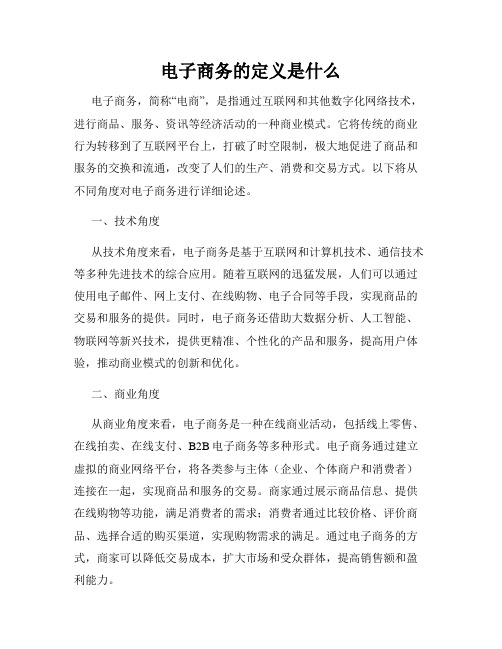 电子商务的定义是什么

电子商务，简称“电商”，是指通过互联网和其他数字化网络技术，进行商品、服务、资讯等经济活动的一种商业模式。它将传统的商业行为转移到了互联网平台上，打破了时空限制，极大地促进了商品和服务的交换和流通，改变了人们的生产、消费和交易方式。以下将从不同角度对电子商务进行详细论述。

一、技术角度

从技术角度来看，电子商务是基于互联网和计算机技术、通信技术等多种先进技术的综合应用。随着互联网的迅猛发展，人们可以通过使用电子邮件、网上支付、在线购物、电子合同等手段，实现商品的交易和服务的提供。同时，电子商务还借助大数据分析、人工智能、物联网等新兴技术，提供更精准、个性化的产品和服务，提高用户体验，推动商业模式的创新和优化。

二、商业角度

从商业角度来看，电子商务是一种在线商业活动，包括线上零售、在线拍卖、在线支付、B2B 电子商务等多种形式。电子商务通过建立虚拟的商业网络平台，将各类参与主体（企业、个体商户和消费者）连接在一起，实现商品和服务的交易。商家通过展示商品信息、提供在线购物等功能，满足消费者的需求；消费者通过比较价格、评价商品、选择合适的购买渠道，实现购物需求的满足。通过电子商务的方式，商家可以降低交易成本，扩大市场和受众群体，提高销售额和盈利能力。